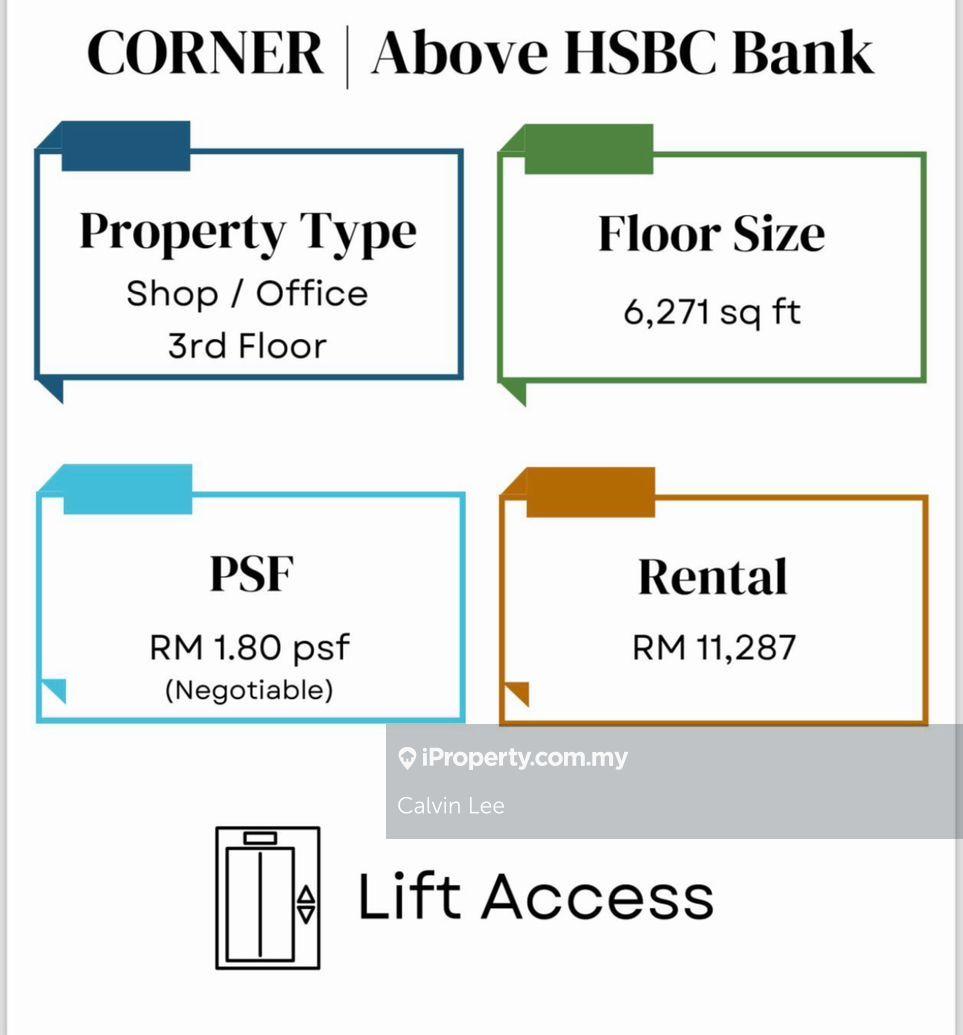 CORNER | Above HSBC Bank

Property Type
Shop / Office
3rd Floor

Floor Size
6,271 sq ft

PSF
RM 1.80 psf
(Negotiable)

Rental
RM 11,287

Lift Access

iProperty.com.my
Calvin Lee